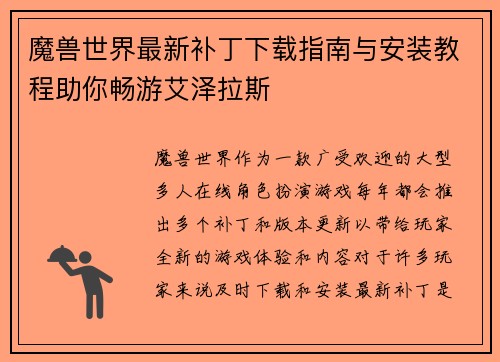 魔兽世界最新补丁下载指南与安装教程助你畅游艾泽拉斯

魔兽世界作为一款广受欢迎的大型多人在线角色扮演游戏每年都会推出多个补丁和版本更新以带给玩家全新的游戏体验和内容对于许多玩家来说及时下载和安装最新补丁是